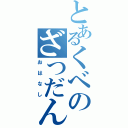 とあるくべの
ざつだん
おはなし